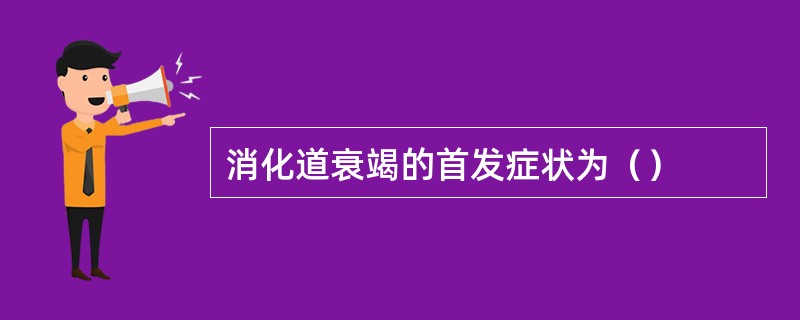 消化道衰竭的首发症状为（）